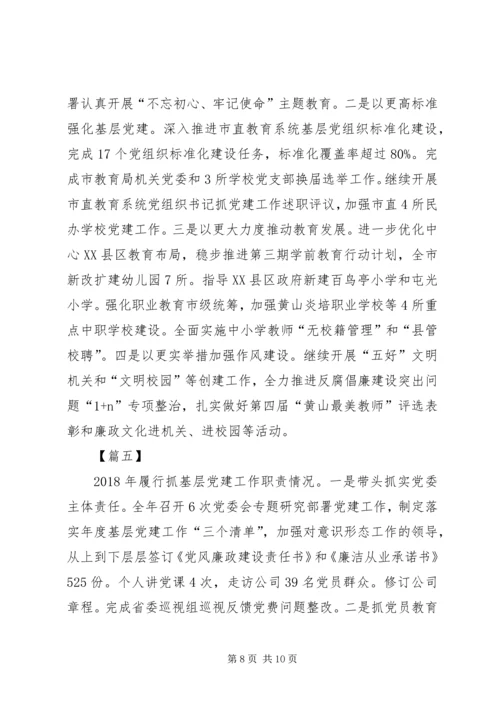 署认真开展“不忘初心、牢记使命”主题教育。二是以更高标准强化基层党建。深入推进市直教育系统基层党组织标准化建设，完成17个党组织标准化建设任务，标准化覆盖率超过80%。完成市教育局机关党委和3所学校党支部换届选举工作。继续开展市直教育系统党组织书记抓党建工作述职评议，加强市直4所民办学校党建工作。三是以更大力度推动教育发展。进一步优化中心XX县区教育布局，稳步推进第三期学前教育行动计划，全市新改扩建幼儿园7所。指导XX县区政府新建百鸟亭小学和屯光小学。强化职业教育市级统筹，加强黄山炎培职业学校等4所重点中职学校建设。全面实施中小学教师“无校籍管理”和“县管校聘”。四是以更实举措加强作风建设。继续开展“五好”文明机关和“文明校园”等创建工作，全力推进反腐倡廉建设突出问题“1+n”专项整治，扎实做好第四届“黄山最美教师”评选表彰和廉政文化进机关、进校园等活动。

【篇五】

2018年履行抓基层党建工作职责情况。一是带头抓实党委主体责任。全年召开6次党委会专题研究部署党建工作，制定落实年度基层党建工作“三个清单”，加强对意识形态工作的领导，从上到下层层签订《党风廉政建设责任书》和《廉洁从业承诺书》525份。个人讲党课4次，走访公司39名党员群众。修订公司章程。完成省委巡视组巡视反馈党费问题整改。二是抓党员教育

第8页 共10页